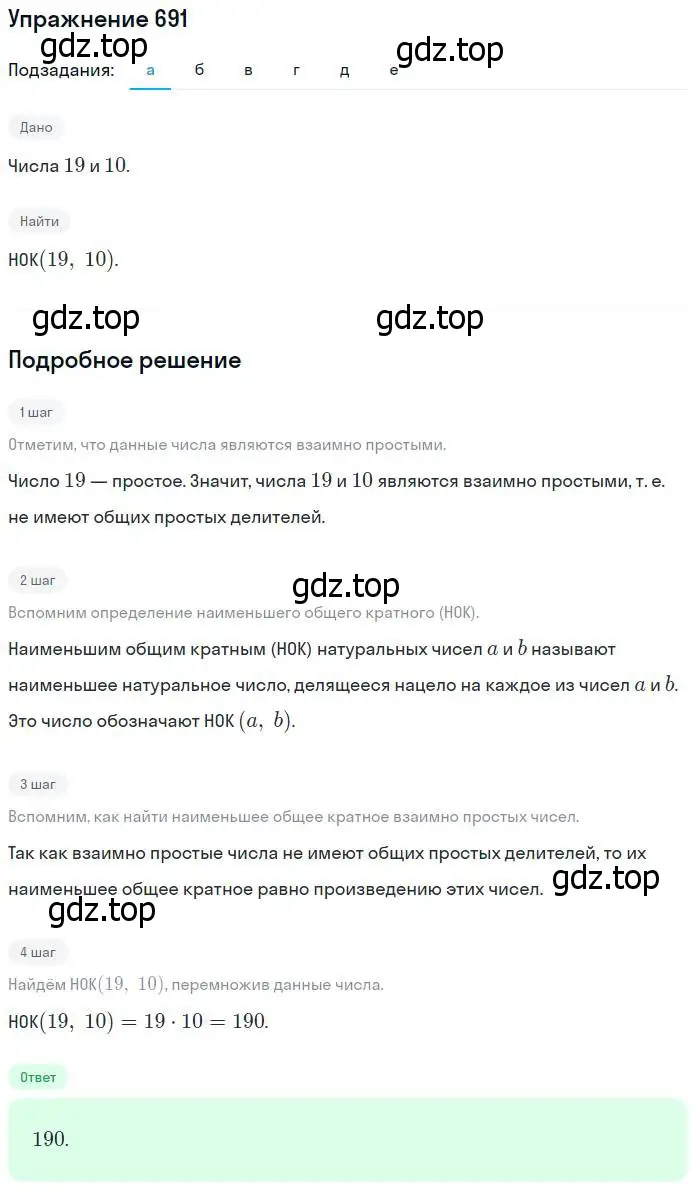 Упражнение 691

gdz.top gdz.top

Подзадания: а б в г д е

Дано

Числа $19$ и $10$.

Найти

НОК$(19,\ 10)$.

gdz.top gdz.top

Подробное решение

1 шаг

Отметим, что данные числа являются взаимно простыми.

Число $19$ — простое. Значит, числа $19$ и $10$ являются взаимно простыми, т. е. не имеют общих простых делителей.

2 шаг

gdz.top

Вспомним определение наименьшего общего кратного (НОК).

Наименьшим общим кратным (НОК) натуральных чисел $a$ и $b$ называют наименьшее натуральное число, делящееся нацело на каждое из чисел $a$ и $b$. Это число обозначают НОК $(a,\ b)$.

3 шаг

Вспомним, как найти наименьшее общее кратное взаимно простых чисел.

Так как взаимно простые числа не имеют общих простых делителей, то их наименьшее общее кратное равно произведению этих чисел.

gdz.top

gdz.top

4 шаг

Найдём НОК$(19,\ 10)$, перемножив данные числа.

НОК$(19,\ 10) = 19 \cdot 10 = 190$.

Ответ

$190$.